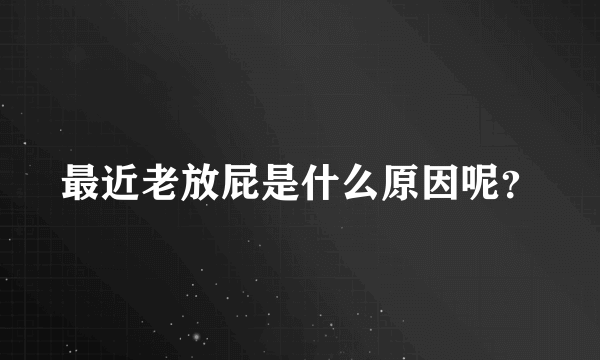 最近老放屁是什么原因呢?